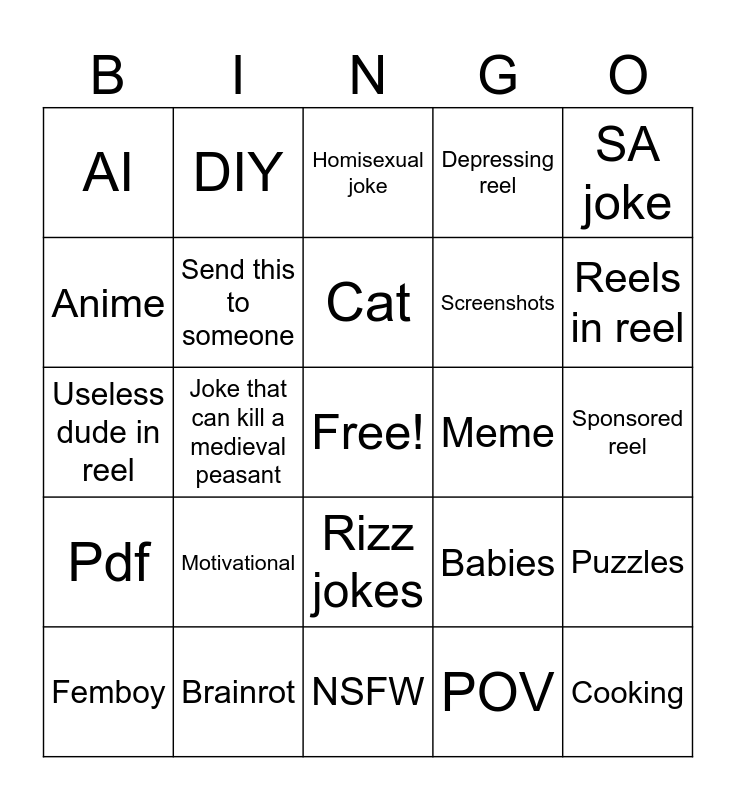 | B | I | N | G | O |
|---|---|---|---|---|
| AI | DIY | Homisexual joke | Depressing reel | SA joke |
| Anime | Send this to someone | Cat | Screenshots | Reels in reel |
| Useless dude in reel | Joke that can kill a medieval peasant | Free! | Meme | Sponsored reel |
| Pdf | Motivational | Rizz jokes | Babies | Puzzles |
| Femboy | Brainrot | NSFW | POV | Cooking |